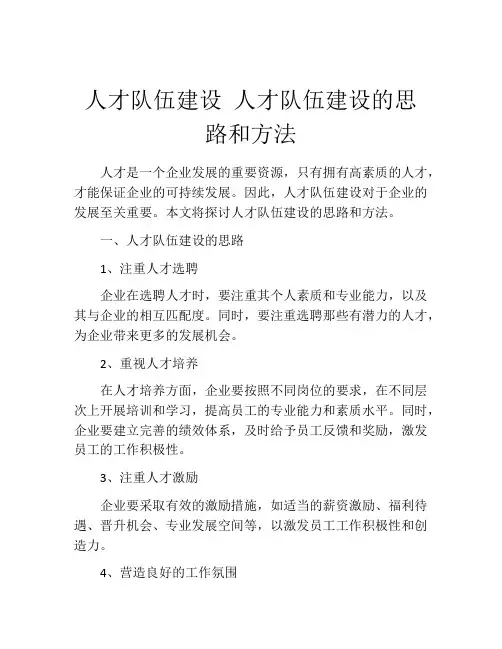 人才队伍建设 人才队伍建设的思路和方法

人才是一个企业发展的重要资源，只有拥有高素质的人才，才能保证企业的可持续发展。因此，人才队伍建设对于企业的发展至关重要。本文将探讨人才队伍建设的思路和方法。

一、人才队伍建设的思路

1、注重人才选聘

企业在选聘人才时，要注重其个人素质和专业能力，以及其与企业的相互匹配度。同时，要注重选聘那些有潜力的人才，为企业带来更多的发展机会。

2、重视人才培养

在人才培养方面，企业要按照不同岗位的要求，在不同层次上开展培训和学习，提高员工的专业能力和素质水平。同时，企业要建立完善的绩效体系，及时给予员工反馈和奖励，激发员工的工作积极性。

3、注重人才激励

企业要采取有效的激励措施，如适当的薪资激励、福利待遇、晋升机会、专业发展空间等，以激发员工工作积极性和创造力。

4、营造良好的工作氛围